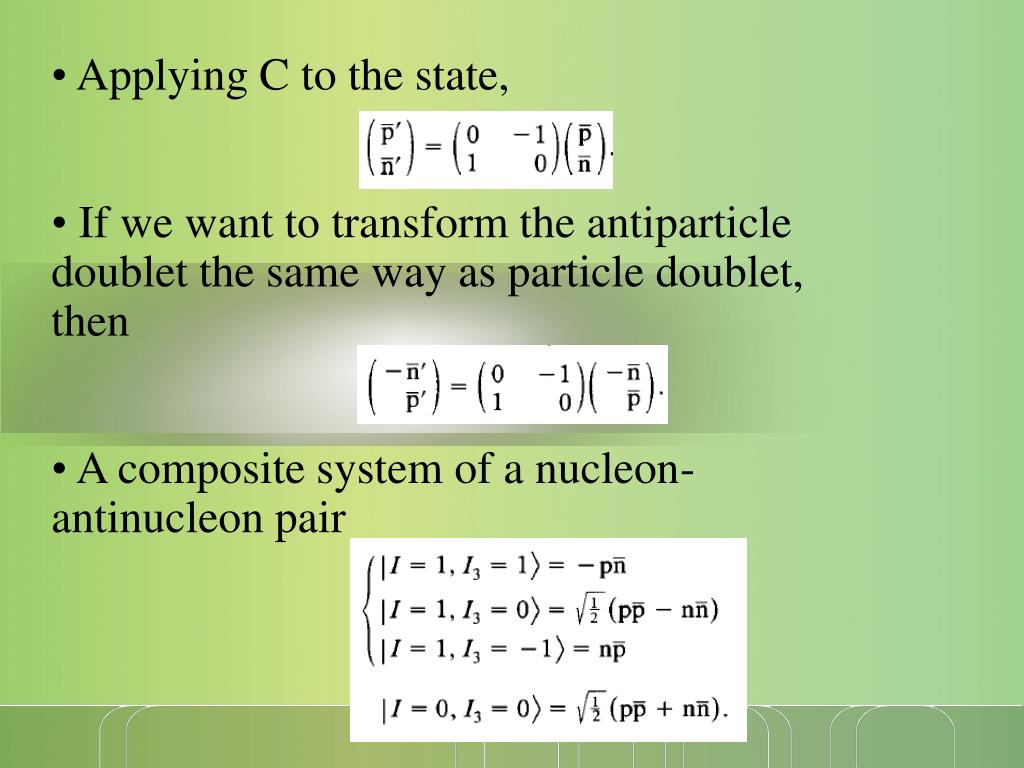 • Applying C to the state,

$\begin{pmatrix} \bar{p}' \\ \bar{n}' \end{pmatrix} = \begin{pmatrix} 0 & -1 \\ 1 & 0 \end{pmatrix} \begin{pmatrix} \bar{p} \\ \bar{n} \end{pmatrix}.$

• If we want to transform the antiparticle doublet the same way as particle doublet, then

$\begin{pmatrix} -\bar{n}' \\ \bar{p}' \end{pmatrix} = \begin{pmatrix} 0 & -1 \\ 1 & 0 \end{pmatrix} \begin{pmatrix} -\bar{n} \\ \bar{p} \end{pmatrix}.$

• A composite system of a nucleon-antinucleon pair

$\begin{cases} |I = 1, I_3 = 1\rangle = -p\bar{n} \\ |I = 1, I_3 = 0\rangle = \sqrt{\frac{1}{2}}(p\bar{p} - n\bar{n}) \\ |I = 1, I_3 = -1\rangle = n\bar{p} \end{cases}$

$|I = 0, I_3 = 0\rangle = \sqrt{\frac{1}{2}}(p\bar{p} + n\bar{n}).$